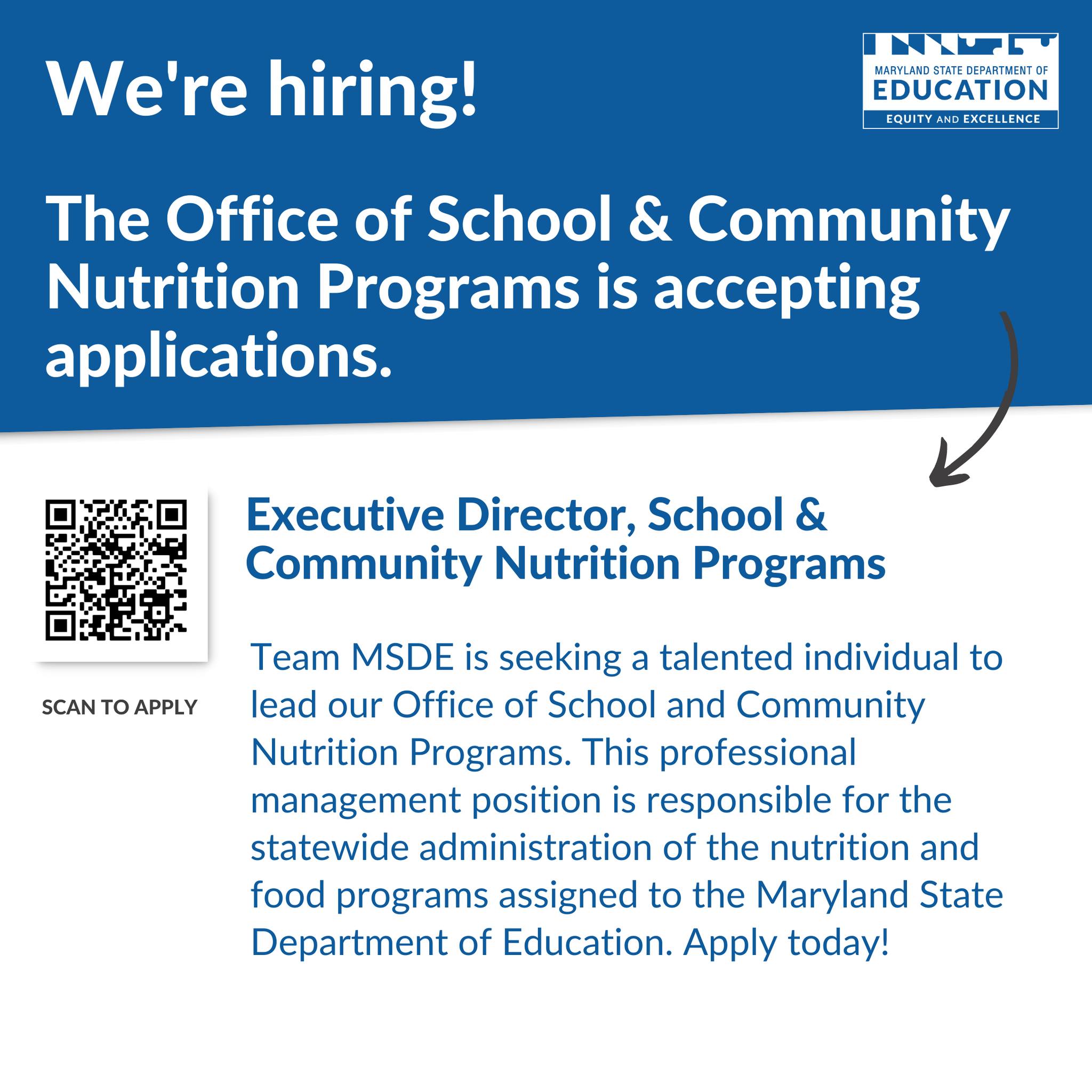 We're hiring!

MARYLAND STATE DEPARTMENT OF
EDUCATION
EQUITY AND EXCELLENCE

The Office of School & Community Nutrition Programs is accepting applications.

SCAN TO APPLY

Executive Director, School & Community Nutrition Programs

Team MSDE is seeking a talented individual to lead our Office of School and Community Nutrition Programs. This professional management position is responsible for the statewide administration of the nutrition and food programs assigned to the Maryland State Department of Education. Apply today!